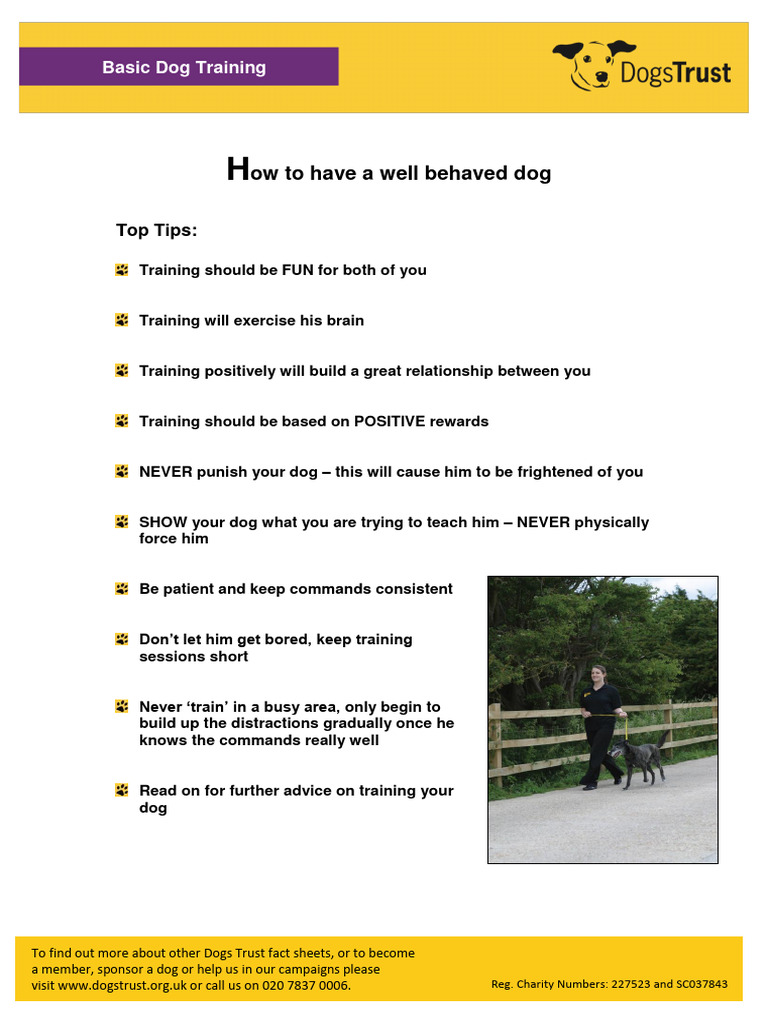 Basic Dog Training

DogsTrust

How to have a well behaved dog

Top Tips:

Training should be FUN for both of you

Training will exercise his brain

Training positively will build a great relationship between you

Training should be based on POSITIVE rewards

NEVER punish your dog – this will cause him to be frightened of you

SHOW your dog what you are trying to teach him – NEVER physically force him

Be patient and keep commands consistent

Don't let him get bored, keep training sessions short

Never 'train' in a busy area, only begin to build up the distractions gradually once he knows the commands really well

Read on for further advice on training your dog

To find out more about other Dogs Trust fact sheets, or to become a member, sponsor a dog or help us in our campaigns please visit www.dogstrust.org.uk or call us on 020 7837 0006.

Reg. Charity Numbers: 227523 and SC037843